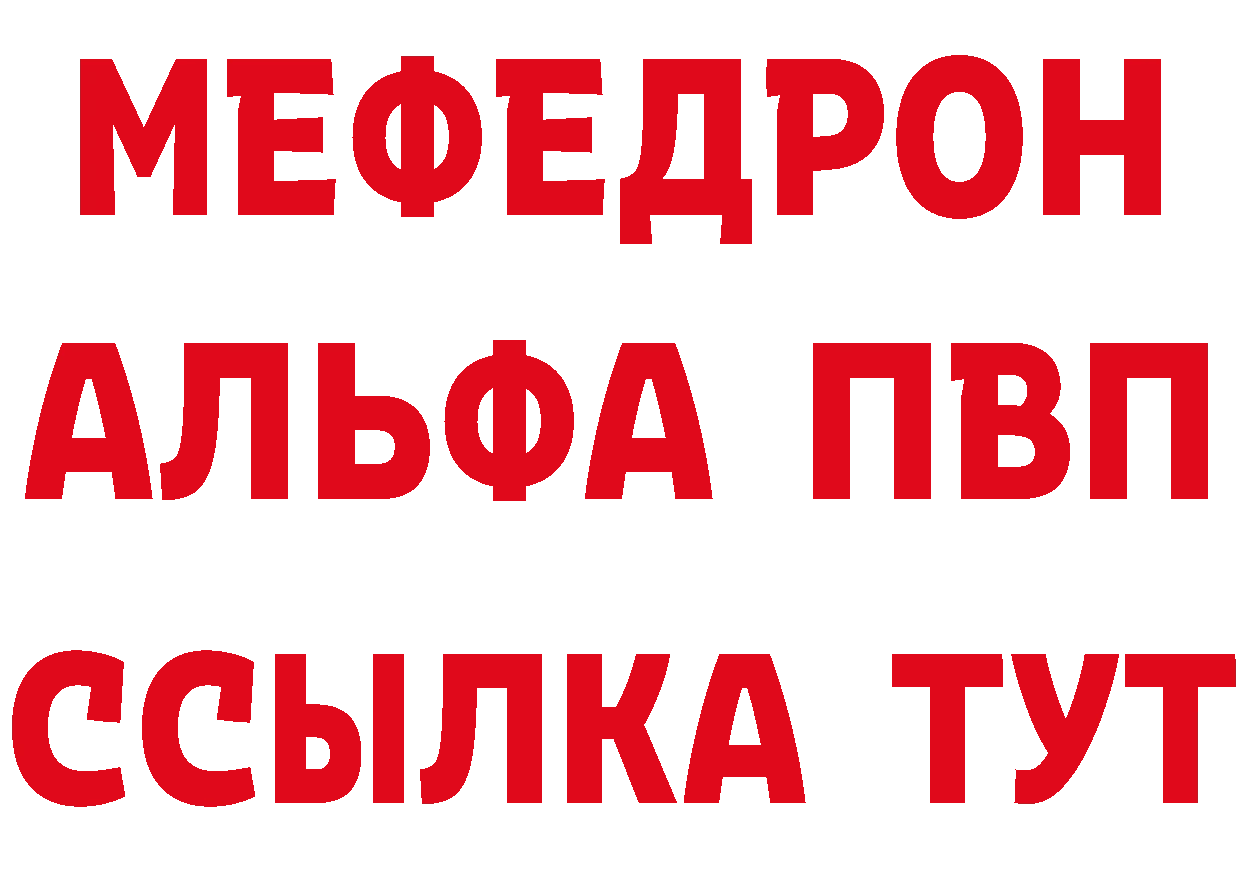 МЕФЕДРОН
АЛЬФА ПВП
ССЫЛКА ТУТ